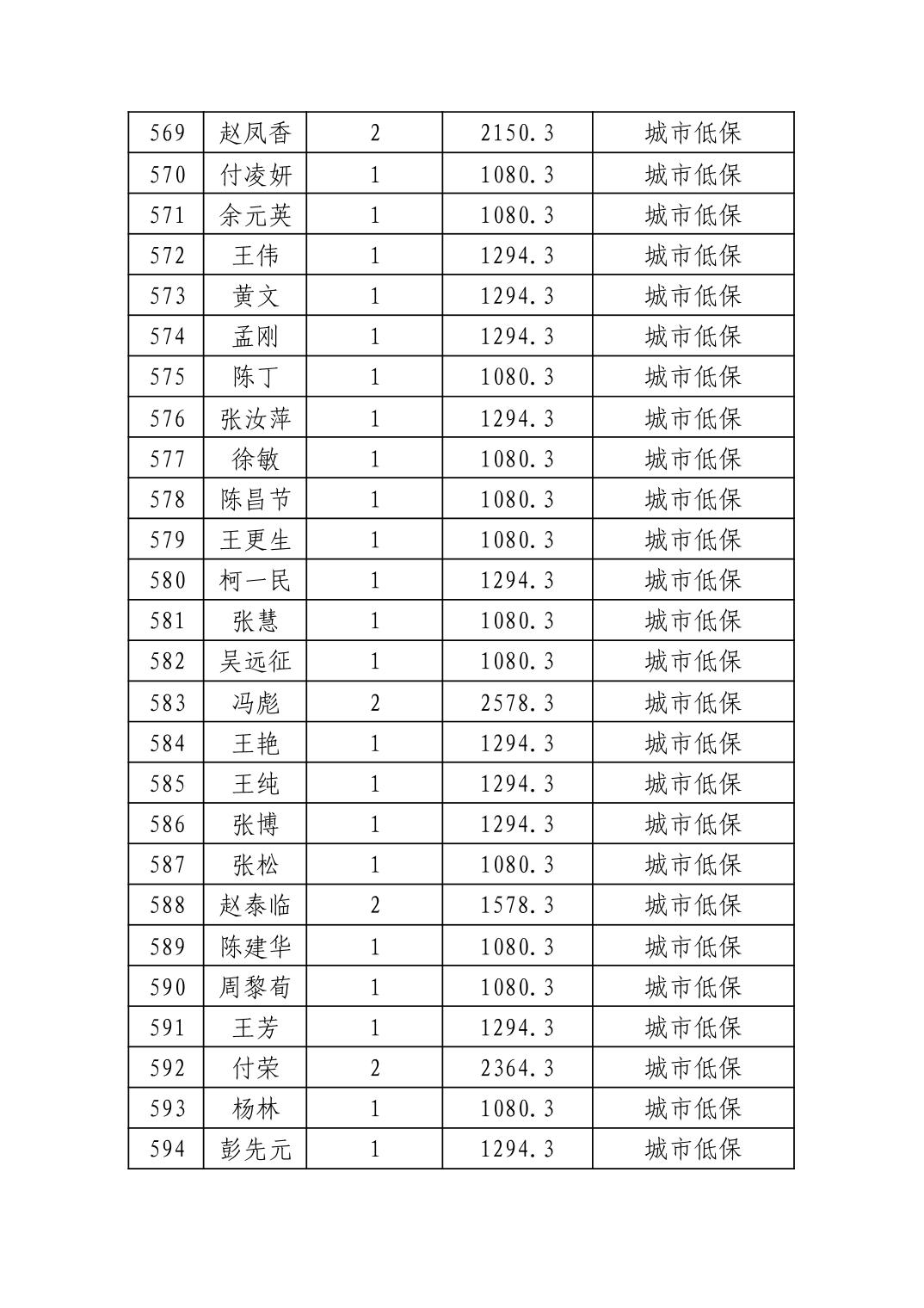 | 569 | 赵凤香 | 2 | 2150.3 | 城市低保 |
|---|---|---|---|---|
| 570 | 付凌妍 | 1 | 1080.3 | 城市低保 |
| 571 | 余元英 | 1 | 1080.3 | 城市低保 |
| 572 | 王伟 | 1 | 1294.3 | 城市低保 |
| 573 | 黄文 | 1 | 1294.3 | 城市低保 |
| 574 | 孟刚 | 1 | 1294.3 | 城市低保 |
| 575 | 陈丁 | 1 | 1080.3 | 城市低保 |
| 576 | 张汝萍 | 1 | 1294.3 | 城市低保 |
| 577 | 徐敏 | 1 | 1080.3 | 城市低保 |
| 578 | 陈昌节 | 1 | 1080.3 | 城市低保 |
| 579 | 王更生 | 1 | 1080.3 | 城市低保 |
| 580 | 柯一民 | 1 | 1294.3 | 城市低保 |
| 581 | 张慧 | 1 | 1080.3 | 城市低保 |
| 582 | 吴远征 | 1 | 1080.3 | 城市低保 |
| 583 | 冯彪 | 2 | 2578.3 | 城市低保 |
| 584 | 王艳 | 1 | 1294.3 | 城市低保 |
| 585 | 王纯 | 1 | 1294.3 | 城市低保 |
| 586 | 张博 | 1 | 1294.3 | 城市低保 |
| 587 | 张松 | 1 | 1080.3 | 城市低保 |
| 588 | 赵泰临 | 2 | 1578.3 | 城市低保 |
| 589 | 陈建华 | 1 | 1080.3 | 城市低保 |
| 590 | 周黎荀 | 1 | 1080.3 | 城市低保 |
| 591 | 王芳 | 1 | 1294.3 | 城市低保 |
| 592 | 付荣 | 2 | 2364.3 | 城市低保 |
| 593 | 杨林 | 1 | 1080.3 | 城市低保 |
| 594 | 彭先元 | 1 | 1294.3 | 城市低保 |